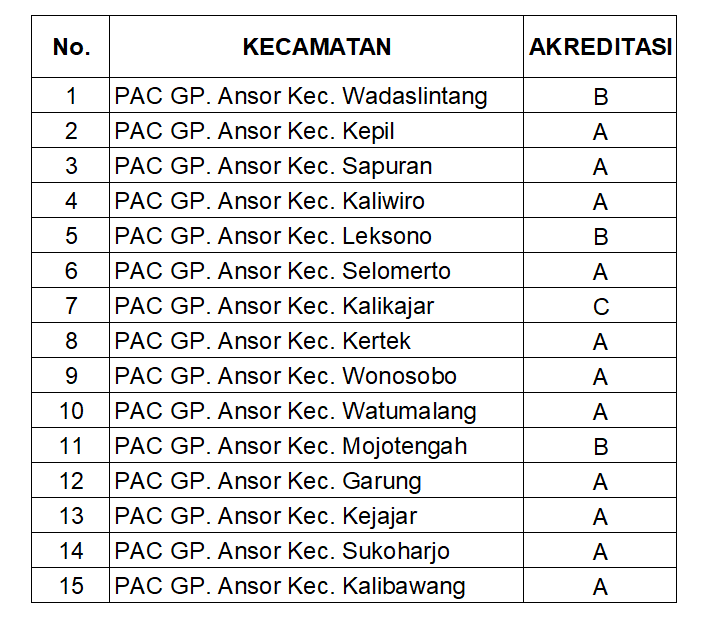 | No. | KECAMATAN | AKREDITASI |
|---|---|---|
| 1 | PAC GP. Ansor Kec. Wadaslintang | B |
| 2 | PAC GP. Ansor Kec. Kepil | A |
| 3 | PAC GP. Ansor Kec. Sapuran | A |
| 4 | PAC GP. Ansor Kec. Kaliwiro | A |
| 5 | PAC GP. Ansor Kec. Leksono | B |
| 6 | PAC GP. Ansor Kec. Selomerto | A |
| 7 | PAC GP. Ansor Kec. Kalikajar | C |
| 8 | PAC GP. Ansor Kec. Kertek | A |
| 9 | PAC GP. Ansor Kec. Wonosobo | A |
| 10 | PAC GP. Ansor Kec. Watumalang | A |
| 11 | PAC GP. Ansor Kec. Mojotengah | B |
| 12 | PAC GP. Ansor Kec. Garung | A |
| 13 | PAC GP. Ansor Kec. Kejajar | A |
| 14 | PAC GP. Ansor Kec. Sukoharjo | A |
| 15 | PAC GP. Ansor Kec. Kalibawang | A |